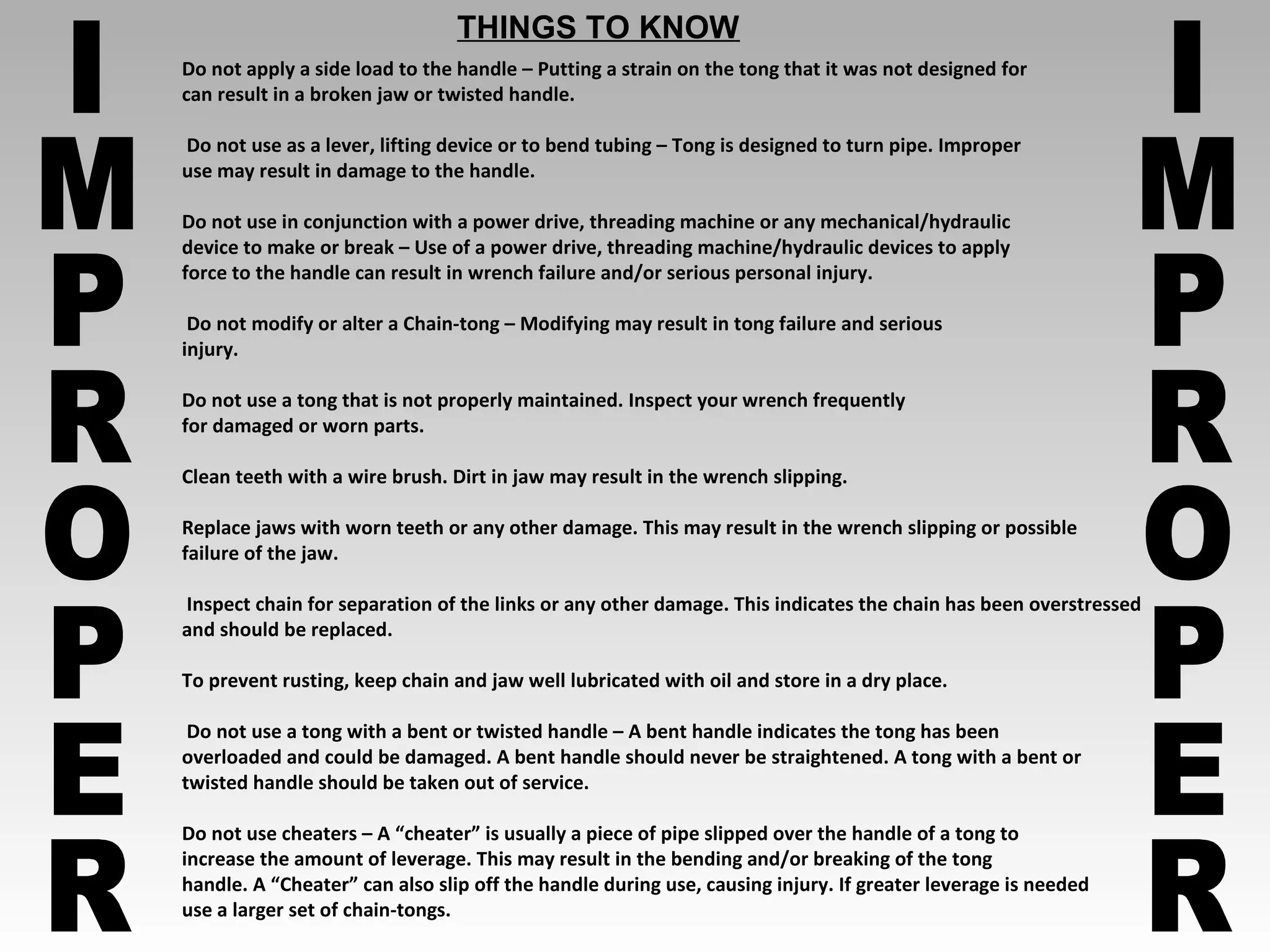 IMPROPER

THINGS TO KNOW

Do not apply a side load to the handle – Putting a strain on the tong that it was not designed for can result in a broken jaw or twisted handle.

Do not use as a lever, lifting device or to bend tubing – Tong is designed to turn pipe. Improper use may result in damage to the handle.

Do not use in conjunction with a power drive, threading machine or any mechanical/hydraulic device to make or break – Use of a power drive, threading machine/hydraulic devices to apply force to the handle can result in wrench failure and/or serious personal injury.

Do not modify or alter a Chain-tong – Modifying may result in tong failure and serious injury.

Do not use a tong that is not properly maintained. Inspect your wrench frequently for damaged or worn parts.

Clean teeth with a wire brush. Dirt in jaw may result in the wrench slipping.

Replace jaws with worn teeth or any other damage. This may result in the wrench slipping or possible failure of the jaw.

Inspect chain for separation of the links or any other damage. This indicates the chain has been overstressed and should be replaced.

To prevent rusting, keep chain and jaw well lubricated with oil and store in a dry place.

Do not use a tong with a bent or twisted handle – A bent handle indicates the tong has been overloaded and could be damaged. A bent handle should never be straightened. A tong with a bent or twisted handle should be taken out of service.

Do not use cheaters – A “cheater” is usually a piece of pipe slipped over the handle of a tong to increase the amount of leverage. This may result in the bending and/or breaking of the tong handle. A “Cheater” can also slip off the handle during use, causing injury. If greater leverage is needed use a larger set of chain-tongs.

IMPROPER